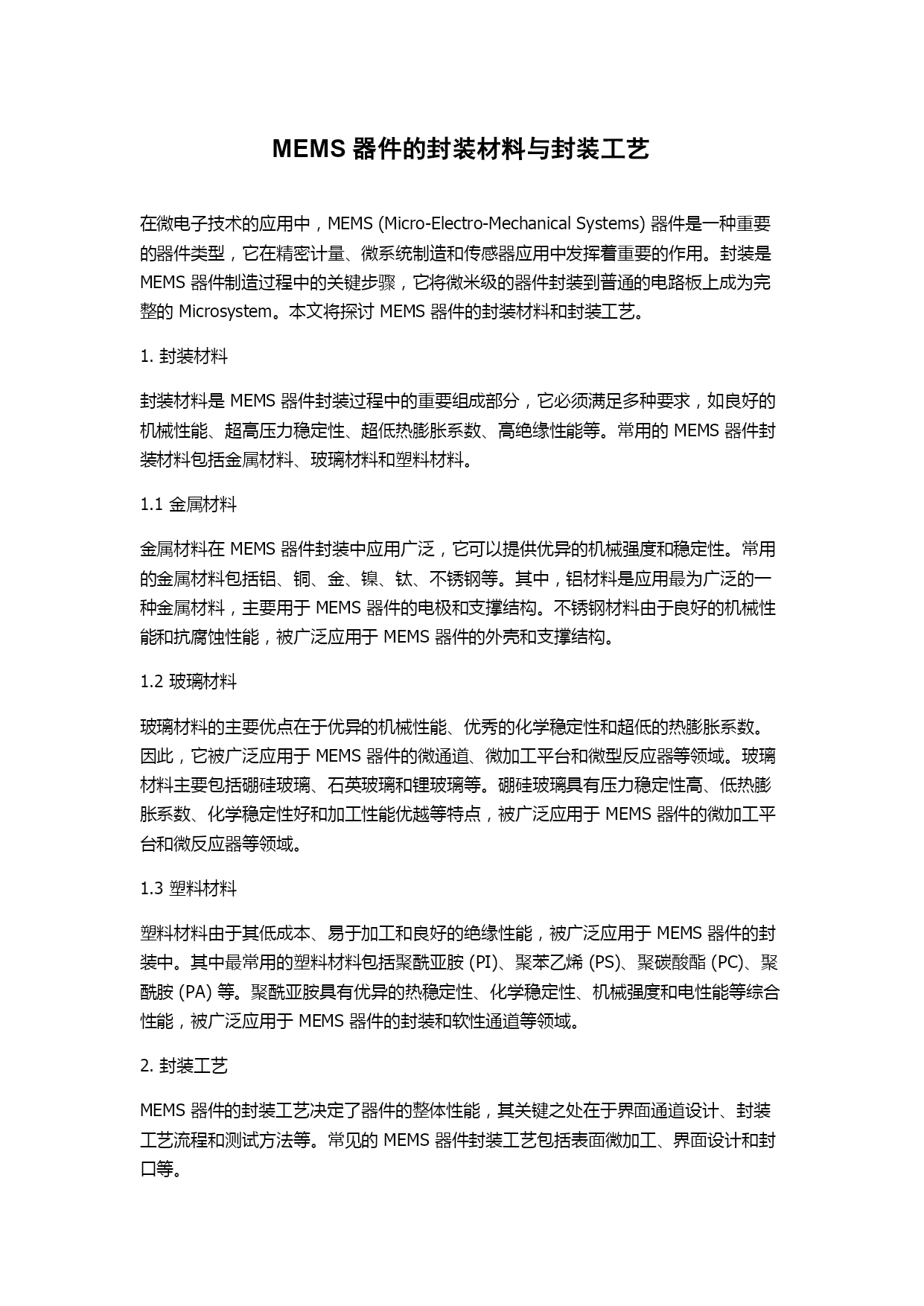 MEMS 器件的封装材料与封装工艺

在微电子技术的应用中，MEMS (Micro-Electro-Mechanical Systems) 器件是一种重要的器件类型，它在精密计量、微系统制造和传感器应用中发挥着重要的作用。封装是 MEMS 器件制造过程中的关键步骤，它将微米级的器件封装到普通的电路板上成为完整的 Microsystem。本文将探讨 MEMS 器件的封装材料和封装工艺。

1. 封装材料

封装材料是 MEMS 器件封装过程中的重要组成部分，它必须满足多种要求，如良好的机械性能、超高压力稳定性、超低热膨胀系数、高绝缘性能等。常用的 MEMS 器件封装材料包括金属材料、玻璃材料和塑料材料。

1.1 金属材料

金属材料在 MEMS 器件封装中应用广泛，它可以提供优异的机械强度和稳定性。常用的金属材料包括铝、铜、金、镍、钛、不锈钢等。其中，铝材料是应用最为广泛的一种金属材料，主要用于 MEMS 器件的电极和支撑结构。不锈钢材料由于良好的机械性能和抗腐蚀性能，被广泛应用于 MEMS 器件的外壳和支撑结构。

1.2 玻璃材料

玻璃材料的主要优点在于优异的机械性能、优秀的化学稳定性和超低的热膨胀系数。因此，它被广泛应用于 MEMS 器件的微通道、微加工平台和微型反应器等领域。玻璃材料主要包括硼硅玻璃、石英玻璃和锂玻璃等。硼硅玻璃具有压力稳定性高、低热膨胀系数、化学稳定性好和加工性能优越等特点，被广泛应用于 MEMS 器件的微加工平台和微反应器等领域。

1.3 塑料材料

塑料材料由于其低成本、易于加工和良好的绝缘性能，被广泛应用于 MEMS 器件的封装中。其中最常用的塑料材料包括聚酰亚胺 (PI)、聚苯乙烯 (PS)、聚碳酸酯 (PC)、聚酰胺 (PA) 等。聚酰亚胺具有优异的热稳定性、化学稳定性、机械强度和电性能等综合性能，被广泛应用于 MEMS 器件的封装和软性通道等领域。

2. 封装工艺

MEMS 器件的封装工艺决定了器件的整体性能，其关键之处在于界面通道设计、封装工艺流程和测试方法等。常见的 MEMS 器件封装工艺包括表面微加工、界面设计和封口等。